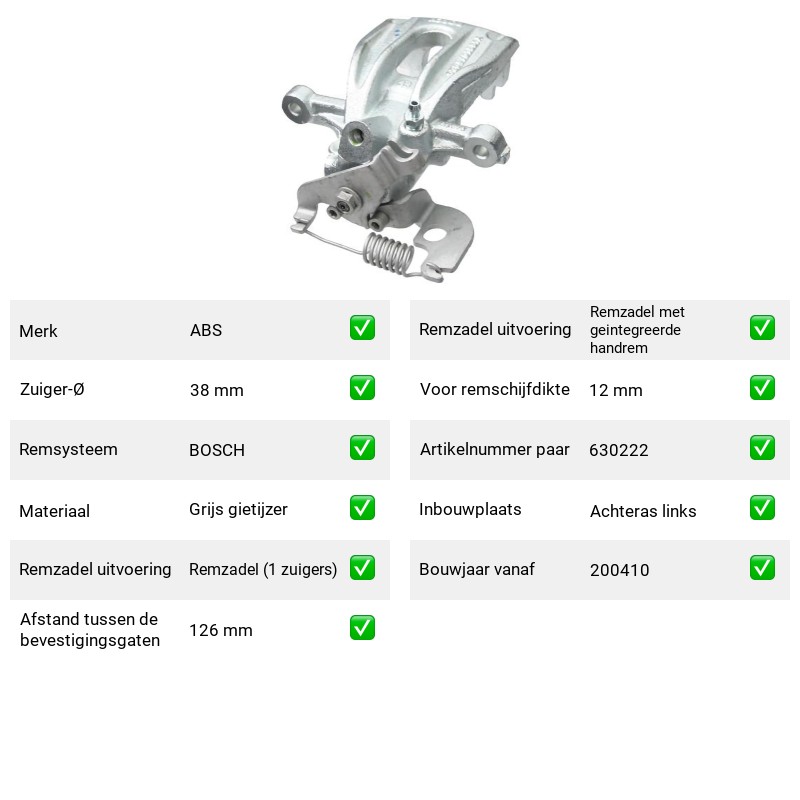 Merk ABS ☑
Zuiger-Ø 38 mm ☑
Remsysteem BOSCH ☑
Materiaal Grijs gietijzer ☑
Remzadel uitvoering Remzadel (1 zuigers) ☑
Afstand tussen de bevestigingsgaten 126 mm ☑

Remzadel uitvoering Remzadel met geintegreerde handrem ☑
Voor remschijfdikte 12 mm ☑
Artikelnummer paar 630222 ☑
Inbouwplaats Achteras links ☑
Bouwjaar vanaf 200410 ☑